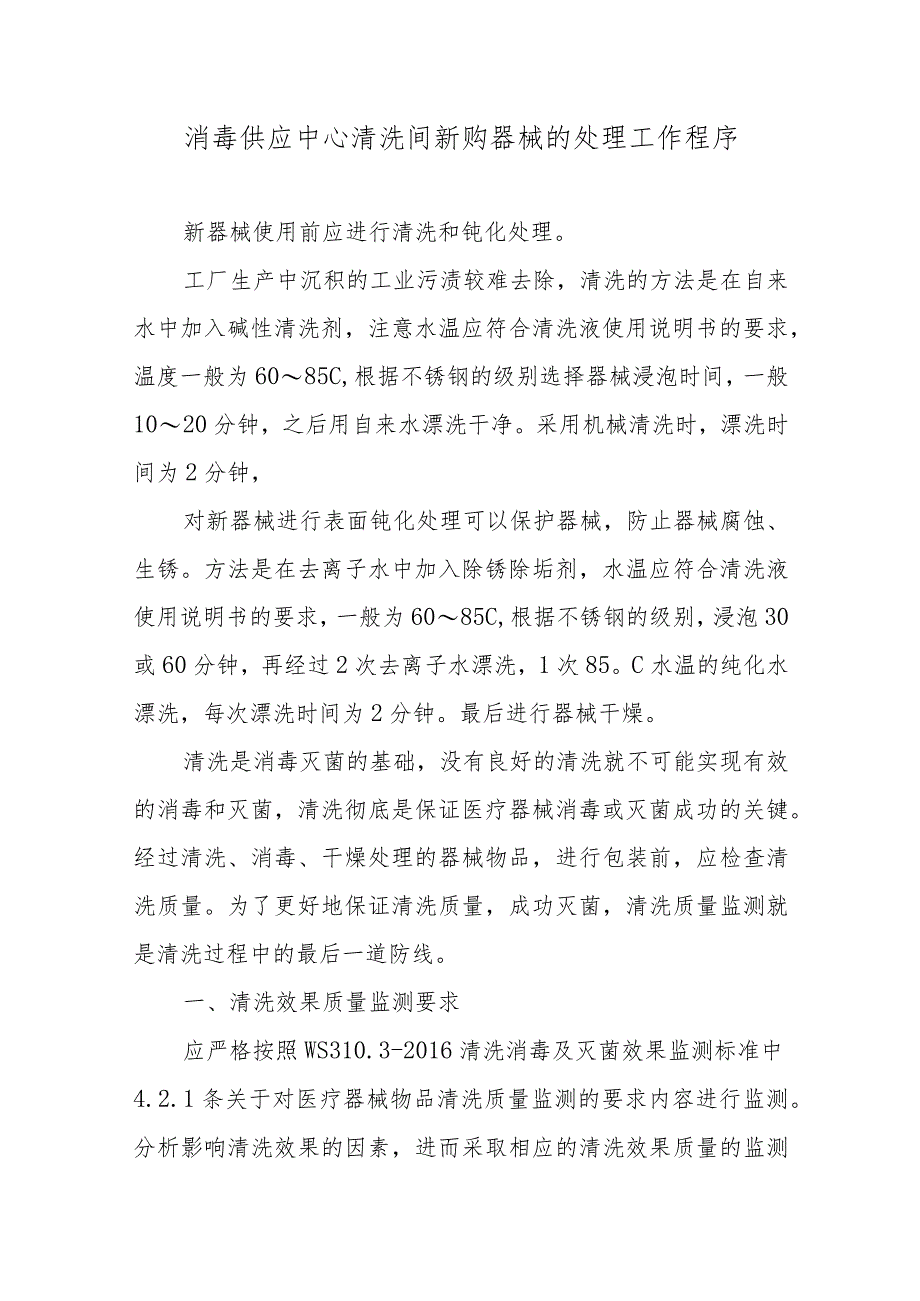 消毒供应中心清洗间新购器械的处理工作程序

新器械使用前应进行清洗和钝化处理。

工厂生产中沉积的工业污渍较难去除，清洗的方法是在自来水中加入碱性清洗剂，注意水温应符合清洗液使用说明书的要求，温度一般为60～85C,根据不锈钢的级别选择器械浸泡时间，一般10～20分钟，之后用自来水漂洗干净。采用机械清洗时，漂洗时间为2分钟，

对新器械进行表面钝化处理可以保护器械，防止器械腐蚀、生锈。方法是在去离子水中加入除锈除垢剂，水温应符合清洗液使用说明书的要求，一般为60～85C,根据不锈钢的级别，浸泡30或60分钟，再经过2次去离子水漂洗，1次85。C水温的纯化水漂洗，每次漂洗时间为2分钟。最后进行器械干燥。

清洗是消毒灭菌的基础，没有良好的清洗就不可能实现有效的消毒和灭菌，清洗彻底是保证医疗器械消毒或灭菌成功的关键。经过清洗、消毒、干燥处理的器械物品，进行包装前，应检查清洗质量。为了更好地保证清洗质量，成功灭菌，清洗质量监测就是清洗过程中的最后一道防线。

一、清洗效果质量监测要求

应严格按照WS310.3-2016清洗消毒及灭菌效果监测标准中4.2.1条关于对医疗器械物品清洗质量监测的要求内容进行监测。分析影响清洗效果的因素，进而采取相应的清洗效果质量的监测